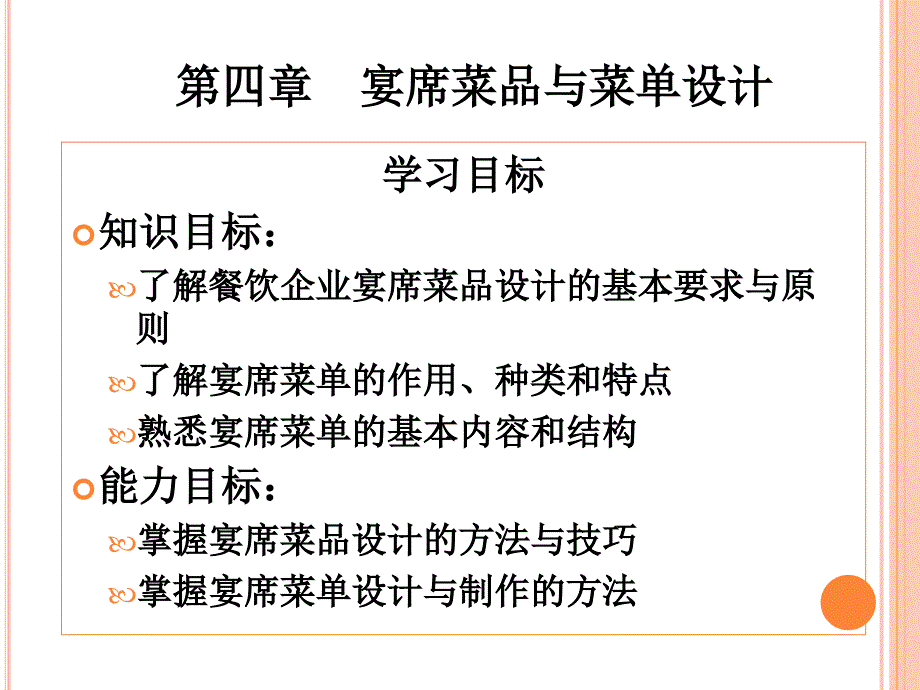 第四章　宴席菜品与菜单设计

学习目标

知识目标：

了解餐饮企业宴席菜品设计的基本要求与原则

了解宴席菜单的作用、种类和特点

熟悉宴席菜单的基本内容和结构

能力目标：

掌握宴席菜品设计的方法与技巧

掌握宴席菜单设计与制作的方法